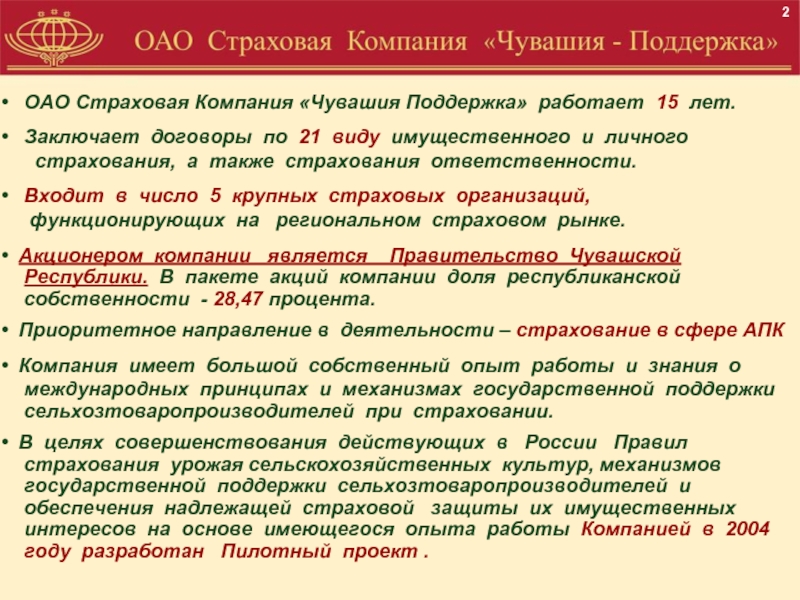 2

ОАО Страховая Компания «Чувашия - Поддержка»

• ОАО Страховая Компания «Чувашия Поддержка» работает 15 лет.

• Заключает договоры по 21 виду имущественного и личного страхования, а также страхования ответственности.

• Входит в число 5 крупных страховых организаций, функционирующих на региональном страховом рынке.

• Акционером компании является Правительство Чувашской Республики. В пакете акций компании доля республиканской собственности - 28,47 процента.

• Приоритетное направление в деятельности – страхование в сфере АПК

• Компания имеет большой собственный опыт работы и знания о международных принципах и механизмах государственной поддержки сельхозтоваропроизводителей при страховании.

• В целях совершенствования действующих в России Правил страхования урожая сельскохозяйственных культур, механизмов государственной поддержки сельхозтоваропроизводителей и обеспечения надлежащей страховой защиты их имущественных интересов на основе имеющегося опыта работы Компанией в 2004 году разработан Пилотный проект .